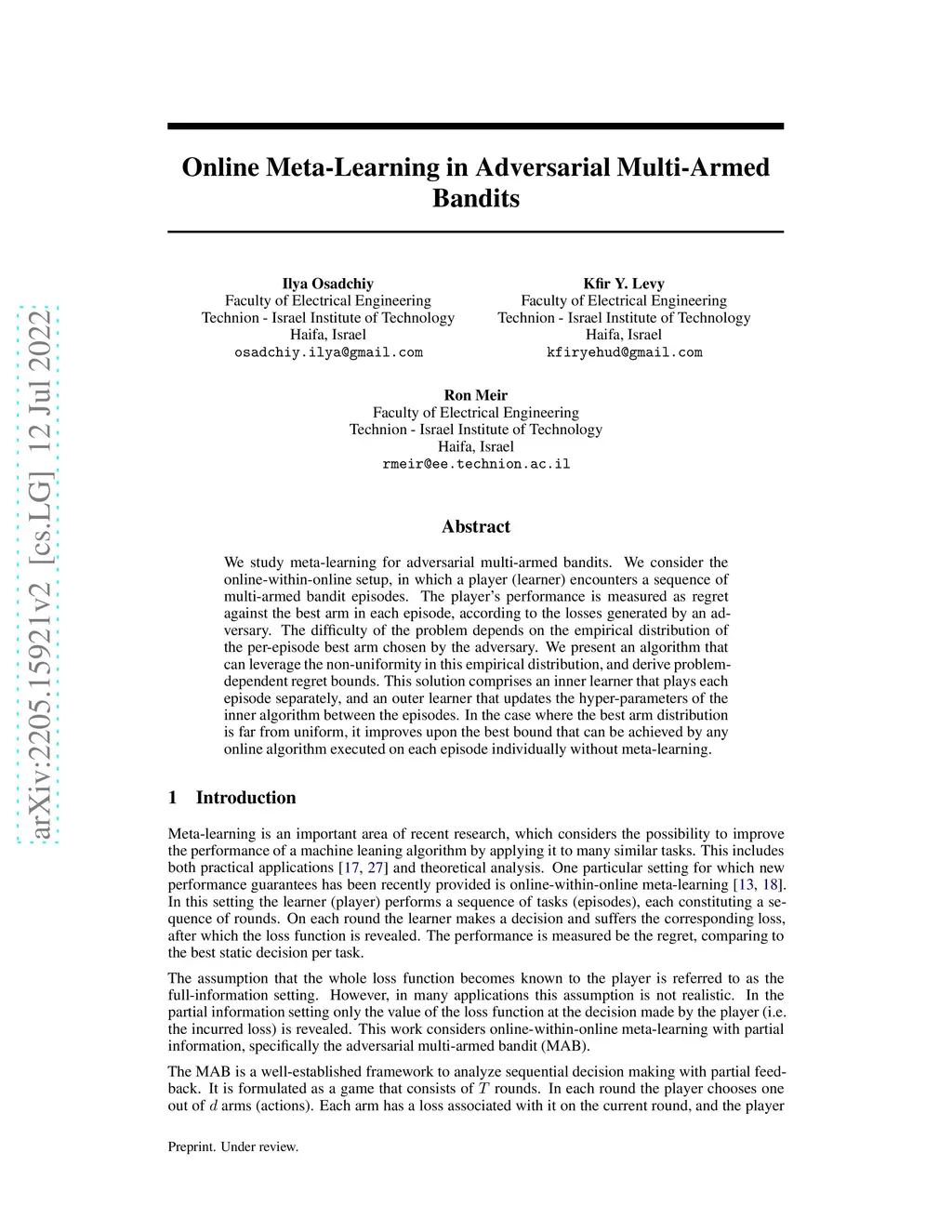 arXiv:2205.15921v2 [cs.LG] 12 Jul 2022

Online Meta-Learning in Adversarial Multi-Armed Bandits

Ilya Osadchiy
Faculty of Electrical Engineering
Technion - Israel Institute of Technology
Haifa, Israel
osadchiy.ilya@gmail.com

Kfir Y. Levy
Faculty of Electrical Engineering
Technion - Israel Institute of Technology
Haifa, Israel
kfiryehud@gmail.com

Ron Meir
Faculty of Electrical Engineering
Technion - Israel Institute of Technology
Haifa, Israel
rmeir@ee.technion.ac.il

Abstract

We study meta-learning for adversarial multi-armed bandits. We consider the online-within-online setup, in which a player (learner) encounters a sequence of multi-armed bandit episodes. The player's performance is measured as regret against the best arm in each episode, according to the losses generated by an adversary. The difficulty of the problem depends on the empirical distribution of the per-episode best arm chosen by the adversary. We present an algorithm that can leverage the non-uniformity in this empirical distribution, and derive problem-dependent regret bounds. This solution comprises an inner learner that plays each episode separately, and an outer learner that updates the hyper-parameters of the inner algorithm between the episodes. In the case where the best arm distribution is far from uniform, it improves upon the best bound that can be achieved by any online algorithm executed on each episode individually without meta-learning.

1 Introduction

Meta-learning is an important area of recent research, which considers the possibility to improve the performance of a machine leaning algorithm by applying it to many similar tasks. This includes both practical applications [17, 27] and theoretical analysis. One particular setting for which new performance guarantees has been recently provided is online-within-online meta-learning [13, 18]. In this setting the learner (player) performs a sequence of tasks (episodes), each constituting a sequence of rounds. On each round the learner makes a decision and suffers the corresponding loss, after which the loss function is revealed. The performance is measured be the regret, comparing to the best static decision per task.

The assumption that the whole loss function becomes known to the player is referred to as the full-information setting. However, in many applications this assumption is not realistic. In the partial information setting only the value of the loss function at the decision made by the player (i.e. the incurred loss) is revealed. This work considers online-within-online meta-learning with partial information, specifically the adversarial multi-armed bandit (MAB).

The MAB is a well-established framework to analyze sequential decision making with partial feedback. It is formulated as a game that consists of $T$ rounds. In each round the player chooses one out of $d$ arms (actions). Each arm has a loss associated with it on the current round, and the player

Preprint. Under review.